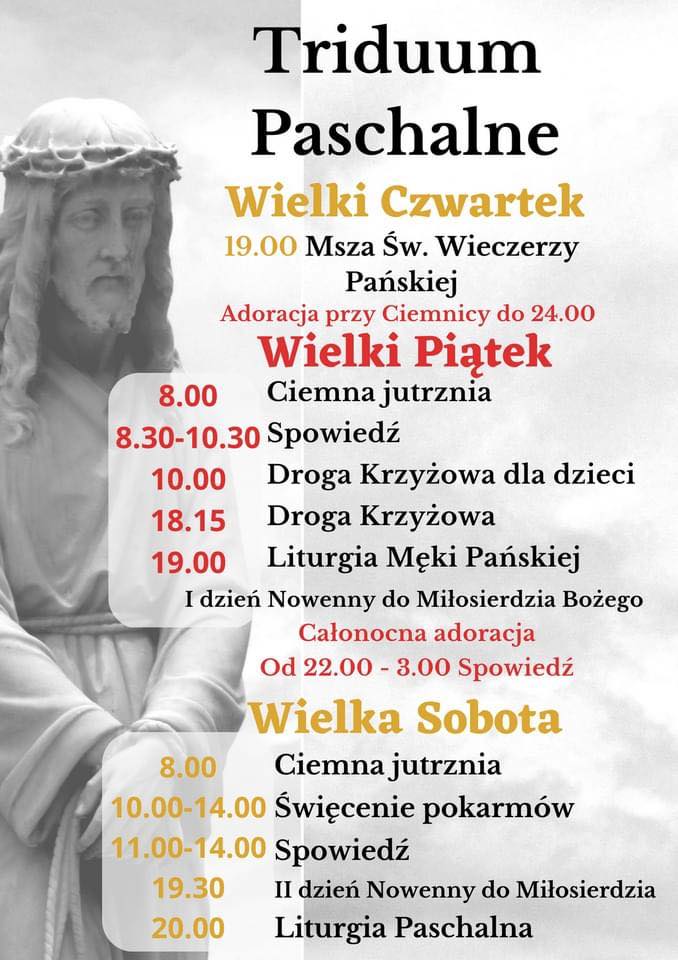 Triduum Paschalne

Wielki Czwartek

19.00 Msza Św. Wieczerzy Pańskiej

Adoracja przy Ciemnicy do 24.00

Wielki Piątek

8.00 Ciemna jutrznia

8.30-10.30 Spowiedź

10.00 Droga Krzyżowa dla dzieci

18.15 Droga Krzyżowa

19.00 Liturgia Męki Pańskiej

I dzień Nowenny do Miłosierdzia Bożego

Całonocna adoracja

Od 22.00 - 3.00 Spowiedź

Wielka Sobota

8.00 Ciemna jutrznia

10.00-14.00 Święcenie pokarmów

11.00-14.00 Spowiedź

19.30 II dzień Nowenny do Miłosierdzia

20.00 Liturgia Paschalna